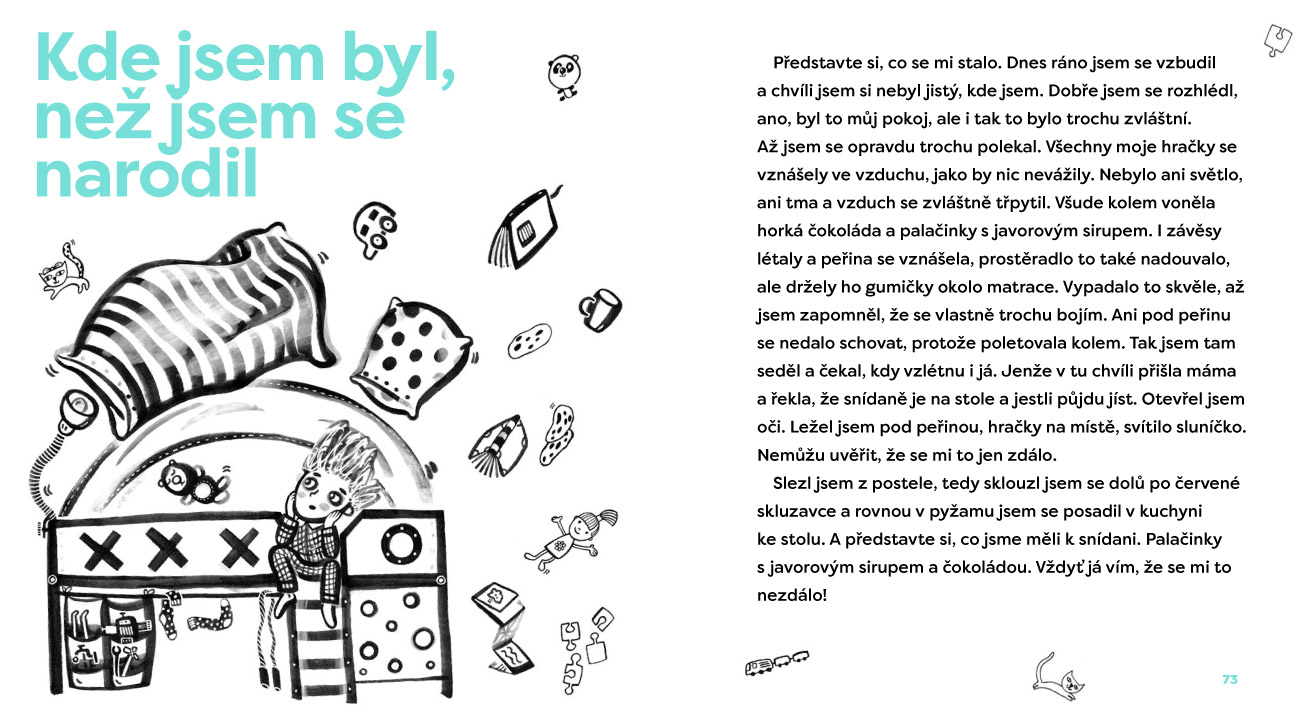 Kde jsem byl, než jsem se narodil

Představte si, co se mi stalo. Dnes ráno jsem se vzbudil a chvíli jsem si nebyl jistý, kde jsem. Dobře jsem se rozhlédl, ano, byl to můj pokoj, ale i tak to bylo trochu zvláštní. Až jsem se opravdu trochu polekal. Všechny moje hračky se vznášely ve vzduchu, jako by nic nevážily. Nebylo ani světlo, ani tma a vzduch se zvláštně třpytil. Všude kolem voněla horká čokoláda a palačinky s javorovým sirupem. I závěsy létaly a peřina se vznášela, prostěradlo to také nadouvalo, ale držely ho gumičky okolo matrace. Vypadalo to skvěle, až jsem zapomněl, že se vlastně trochu bojím. Ani pod peřinu se nedalo schovat, protože poletovala kolem. Tak jsem tam seděl a čekal, kdy vzlétnu i já. Jenže v tu chvíli přišla máma a řekla, že snídaně je na stole a jestli půjdu jíst. Otevřel jsem oči. Ležel jsem pod peřinou, hračky na místě, svítilo sluníčko. Nemůžu uvěřit, že se mi to jen zdálo.

Slezl jsem z postele, tedy sklouzl jsem se dolů po červené skluzavce a rovnou v pyžamu jsem se posadil v kuchyni ke stolu. A představte si, co jsme měli k snídani. Palačinky s javorovým sirupem a čokoládou. Vždyť já vím, že se mi to nezdálo!

73